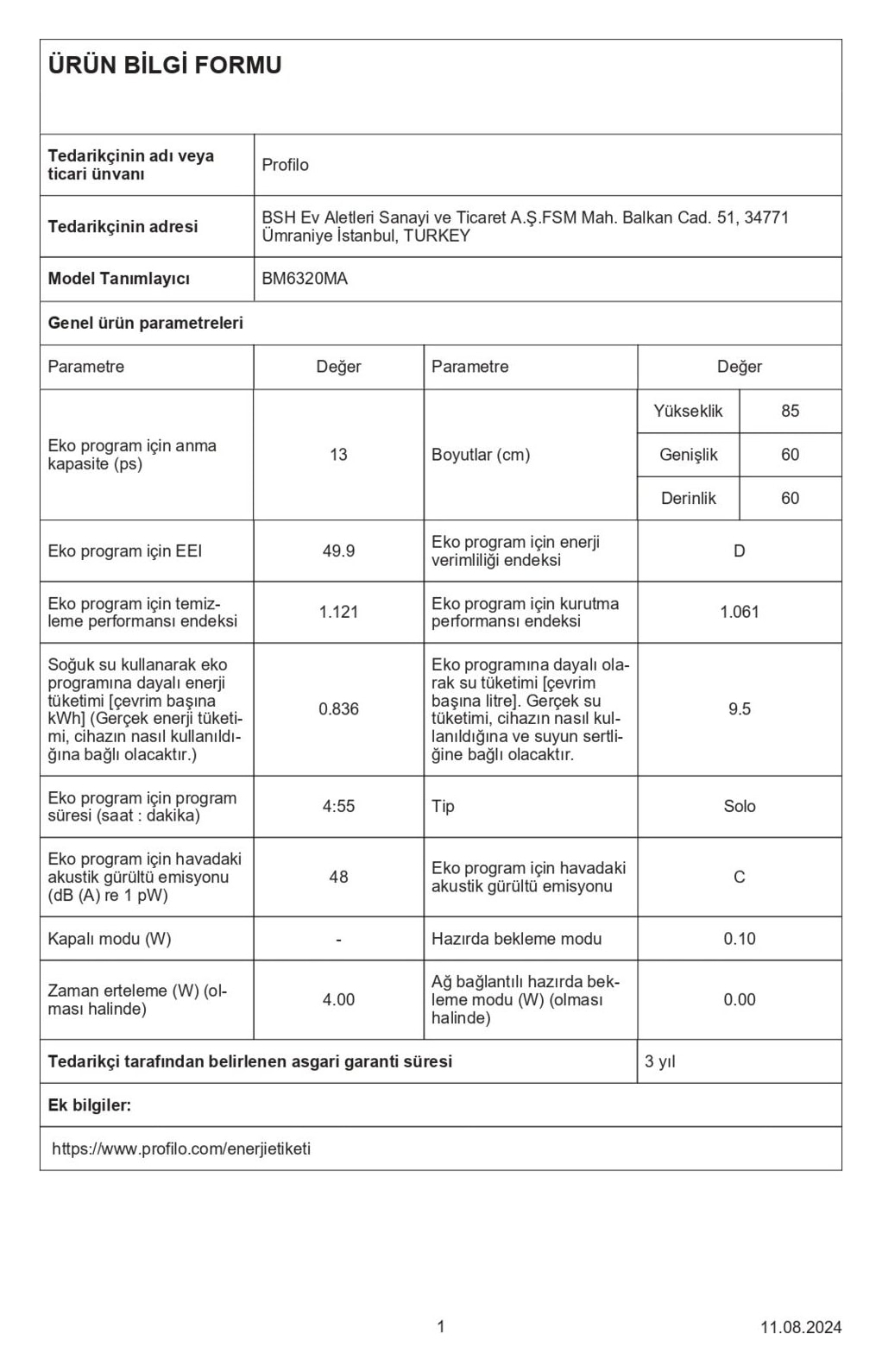 ÜRÜN BİLGİ FORMU

| Tedarikçinin adı veya ticari ünvanı | Profilo |
|---|---|
| Tedarikçinin adresi | BSH Ev Aletleri Sanayi ve Ticaret A.Ş.FSM Mah. Balkan Cad. 51, 34771 Ümraniye İstanbul, TURKEY |
| Model Tanımlayıcı | BM6320MA |

Genel ürün parametreleri

| Parametre | Değer | Parametre | Değer | |
|---|---|---|---|---|
| Eko program için anma kapasite (ps) | 13 | Boyutlar (cm) | Yükseklik | 85 |
| | | | Genişlik | 60 |
| | | | Derinlik | 60 |
| Eko program için EEI | 49.9 | Eko program için enerji verimliliği endeksi | D | |
| Eko program için temizleme performansı endeksi | 1.121 | Eko program için kurutma performansı endeksi | 1.061 | |
| Soğuk su kullanarak eko programına dayalı enerji tüketimi [çevrim başına kWh] (Gerçek enerji tüketimi, cihazın nasıl kullanıldığına bağlı olacaktır.) | 0.836 | Eko programına dayalı olarak su tüketimi [çevrim başına litre]. Gerçek su tüketimi, cihazın nasıl kullanıldığına ve suyun sertliğine bağlı olacaktır. | 9.5 | |
| Eko program için program süresi (saat : dakika) | 4:55 | Tip | Solo | |
| Eko program için havadaki akustik gürültü emisyonu (dB (A) re 1 pW) | 48 | Eko program için havadaki akustik gürültü emisyonu | C | |
| Kapalı modu (W) | - | Hazırda bekleme modu | 0.10 | |
| Zaman erteleme (W) (olması halinde) | 4.00 | Ağ bağlantılı hazırda bekleme modu (W) (olması halinde) | 0.00 | |

| Tedarikçi tarafından belirlenen asgari garanti süresi | 3 yıl |
|---|---|

Ek bilgiler:

https://www.profilo.com/enerjietiketi

1

11.08.2024